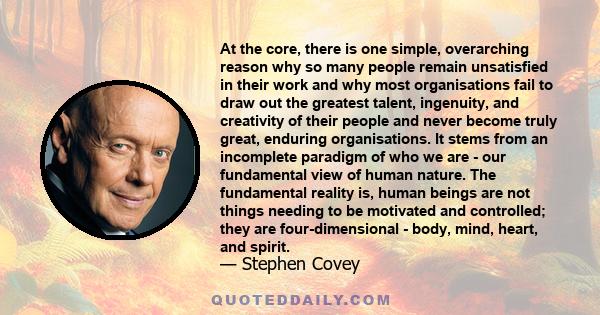 At the core, there is one simple, overarching reason why so many people remain unsatisfied in their work and why most organisations fail to draw out the greatest talent, ingenuity, and creativity of their people and never become truly great, enduring organisations. It stems from an incomplete paradigm of who we are - our fundamental view of human nature. The fundamental reality is, human beings are not things needing to be motivated and controlled; they are four-dimensional - body, mind, heart, and spirit.
— Stephen Covey

QUOTEDDAILY.COM